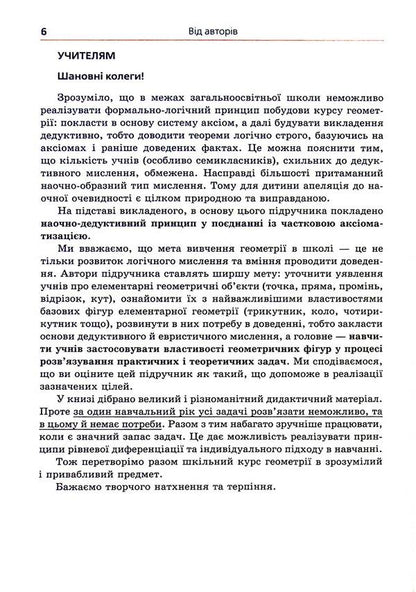 6 Від авторів

УЧИТЕЛЯМ

Шановні колеги!

Зрозуміло, що в межах загальноосвітньої школи неможливо реалізувати формально-логічний принцип побудови курсу геометрії: покласти в основу систему аксіом, а далі будувати викладення дедуктивно, тобто доводити теореми логічно строго, базуючись на аксіомах і раніше доведених фактах. Це можна пояснити тим, що кількість учнів (особливо семикласників), схильних до дедуктивного мислення, обмежена. Насправді більшості притаманний наочно-образний тип мислення. Тому для дитини апеляція до наочної очевидності є цілком природною та виправданою.

На підставі викладеного, в основу цього підручника покладено наочно-дедуктивний принцип у поєднанні із частковою аксіоматизацією.

Ми вважаємо, що мета вивчення геометрії в школі — це не тільки розвиток логічного мислення та вміння проводити доведення. Автори підручника ставлять ширшу мету: уточнити уявлення учнів про елементарні геометричні об'єкти (точка, пряма, промінь, відрізок, кут), ознайомити їх з найважливішими властивостями базових фігур елементарної геометрії (трикутник, коло, чотирикутник тощо), розвинути в них потребу в доведенні, тобто закласти основи дедуктивного й евристичного мислення, а головне — навчити учнів застосовувати властивості геометричних фігур у процесі розв'язування практичних і теоретичних задач. Ми сподіваємося, що ви оціните цей підручник як такий, що допоможе в реалізації зазначених цілей.

У книзі дібрано великий і різноманітний дидактичний матеріал. Проте за один навчальний рік усі задачі розв'язати неможливо, та в цьому й немає потреби. Разом з тим набагато зручніше працювати, коли є значний запас задач. Це дає можливість реалізувати принципи рівневої диференціації та індивідуального підходу в навчанні.

Тож перетворімо разом шкільний курс геометрії в зрозумілий і привабливий предмет.

Бажаємо творчого натхнення та терпіння.